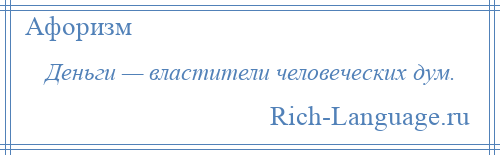 Афоризм

Деньги — властители человеческих дум.

Rich-Language.ru